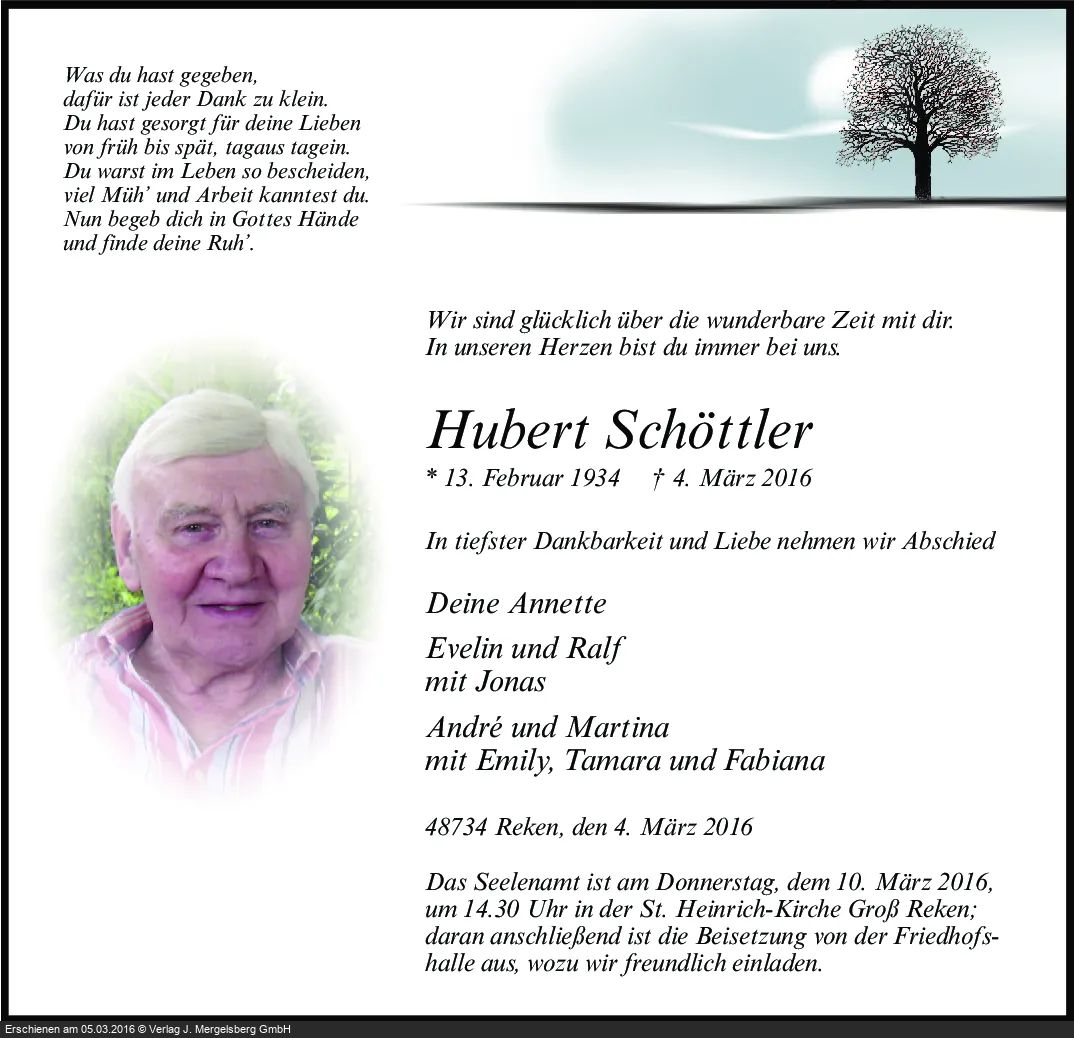 Was du hast gegeben,
dafür ist jeder Dank zu klein.
Du hast gesorgt für deine Lieben
von früh bis spät, tagaus tagein.
Du warst im Leben so bescheiden,
viel Müh' und Arbeit kanntest du.
Nun begeb dich in Gottes Hände
und finde deine Ruh'.

Wir sind glücklich über die wunderbare Zeit mit dir.
In unseren Herzen bist du immer bei uns.

Hubert Schöttler

* 13. Februar 1934 † 4. März 2016

In tiefster Dankbarkeit und Liebe nehmen wir Abschied

Deine Annette

Evelin und Ralf
mit Jonas

André und Martina
mit Emily, Tamara und Fabiana

48734 Reken, den 4. März 2016

Das Seelenamt ist am Donnerstag, dem 10. März 2016, um 14.30 Uhr in der St. Heinrich-Kirche Groß Reken; daran anschließend ist die Beisetzung von der Friedhofshalle aus, wozu wir freundlich einladen.

Erschienen am 05.03.2016 © Verlag J. Mergelsberg GmbH